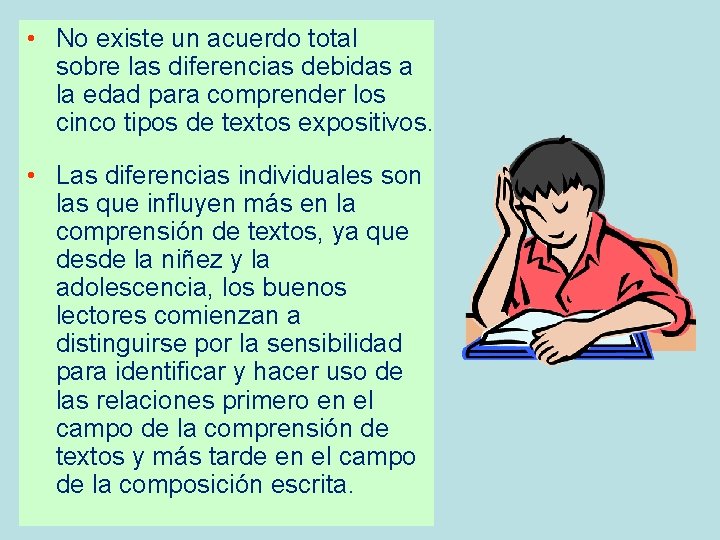 • No existe un acuerdo total sobre las diferencias debidas a la edad para comprender los cinco tipos de textos expositivos.

• Las diferencias individuales son las que influyen más en la comprensión de textos, ya que desde la niñez y la adolescencia, los buenos lectores comienzan a distinguirse por la sensibilidad para identificar y hacer uso de las relaciones primero en el campo de la comprensión de textos y más tarde en el campo de la composición escrita.